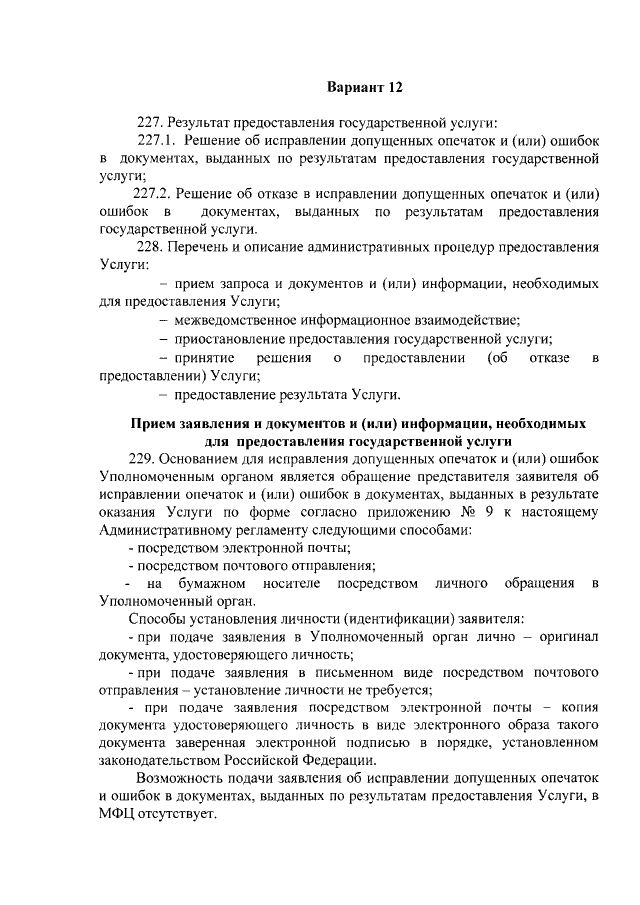 Вариант 12

227. Результат предоставления государственной услуги:

227.1. Решение об исправлении допущенных опечаток и (или) ошибок в документах, выданных по результатам предоставления государственной услуги;

227.2. Решение об отказе в исправлении допущенных опечаток и (или) ошибок в документах, выданных по результатам предоставления государственной услуги.

228. Перечень и описание административных процедур предоставления Услуги:

– прием запроса и документов и (или) информации, необходимых для предоставления Услуги;

– межведомственное информационное взаимодействие;

– приостановление предоставления государственной услуги;

– принятие решения о предоставлении (об отказе в предоставлении) Услуги;

– предоставление результата Услуги.

Прием заявления и документов и (или) информации, необходимых для предоставления государственной услуги

229. Основанием для исправления допущенных опечаток и (или) ошибок Уполномоченным органом является обращение представителя заявителя об исправлении опечаток и (или) ошибок в документах, выданных в результате оказания Услуги по форме согласно приложению № 9 к настоящему Административному регламенту следующими способами:

- посредством электронной почты;

- посредством почтового отправления;

- на бумажном носителе посредством личного обращения в Уполномоченный орган.

Способы установления личности (идентификации) заявителя:

- при подаче заявления в Уполномоченный орган лично – оригинал документа, удостоверяющего личность;

- при подаче заявления в письменном виде посредством почтового отправления – установление личности не требуется;

- при подаче заявления посредством электронной почты – копия документа удостоверяющего личность в виде электронного образа такого документа заверенная электронной подписью в порядке, установленном законодательством Российской Федерации.

Возможность подачи заявления об исправлении допущенных опечаток и ошибок в документах, выданных по результатам предоставления Услуги, в МФЦ отсутствует.